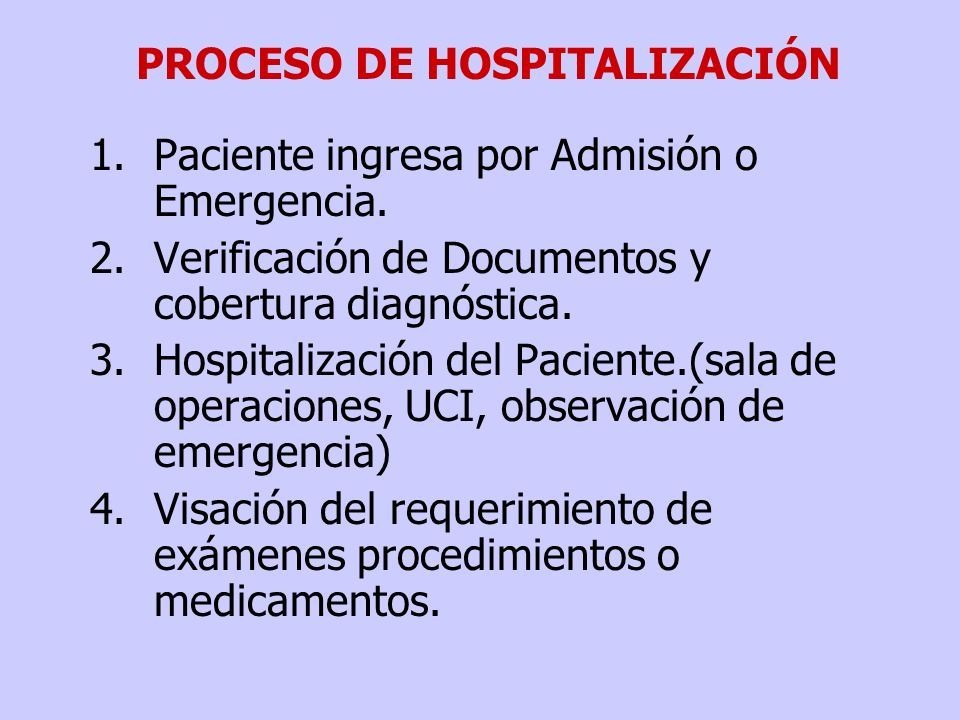 PROCESO DE HOSPITALIZACIÓN

1. Paciente ingresa por Admisión o Emergencia.
2. Verificación de Documentos y cobertura diagnóstica.
3. Hospitalización del Paciente.(sala de operaciones, UCI, observación de emergencia)
4. Visación del requerimiento de exámenes procedimientos o medicamentos.